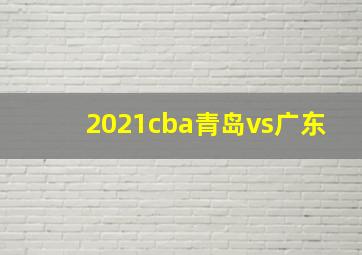 2021cba青岛vs广东